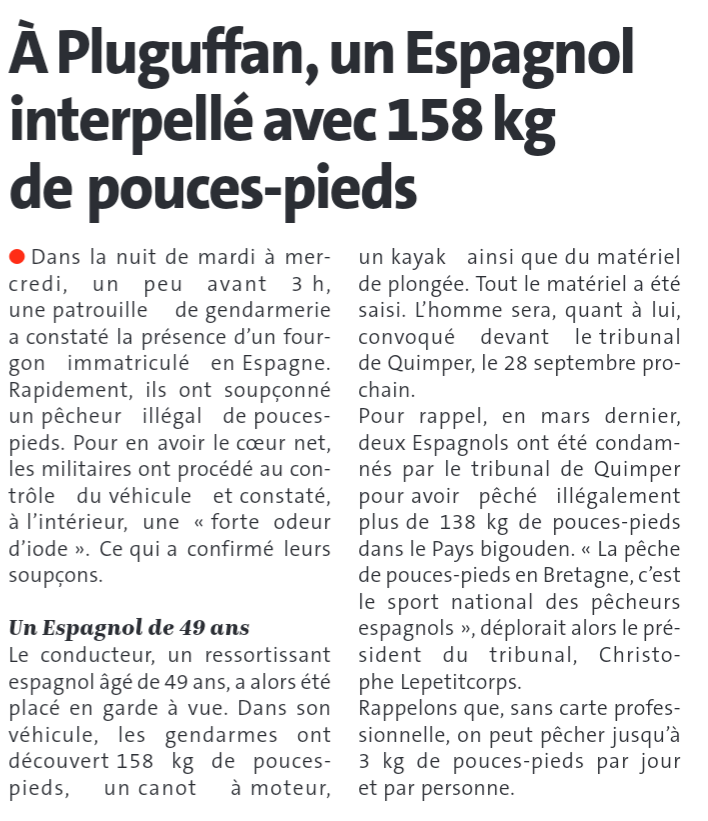 À Pluguffan, un Espagnol interpellé avec 158 kg de pouces-pieds

Dans la nuit de mardi à mercredi, un peu avant 3 h, une patrouille de gendarmerie a constaté la présence d'un fourgon immatriculé en Espagne. Rapidement, ils ont soupçonné un pêcheur illégal de pouces-pieds. Pour en avoir le cœur net, les militaires ont procédé au contrôle du véhicule et constaté, à l'intérieur, une « forte odeur d'iode ». Ce qui a confirmé leurs soupçons.

Un Espagnol de 49 ans
Le conducteur, un ressortissant espagnol âgé de 49 ans, a alors été placé en garde à vue. Dans son véhicule, les gendarmes ont découvert 158 kg de pouces-pieds, un canot à moteur, un kayak ainsi que du matériel de plongée. Tout le matériel a été saisi. L'homme sera, quant à lui, convoqué devant le tribunal de Quimper, le 28 septembre prochain.

Pour rappel, en mars dernier, deux Espagnols ont été condamnés par le tribunal de Quimper pour avoir pêché illégalement plus de 138 kg de pouces-pieds dans le Pays bigouden. « La pêche de pouces-pieds en Bretagne, c'est le sport national des pêcheurs espagnols », déplorait alors le président du tribunal, Christophe Lepetitcorps.
Rappelons que, sans carte professionnelle, on peut pêcher jusqu'à 3 kg de pouces-pieds par jour et par personne.